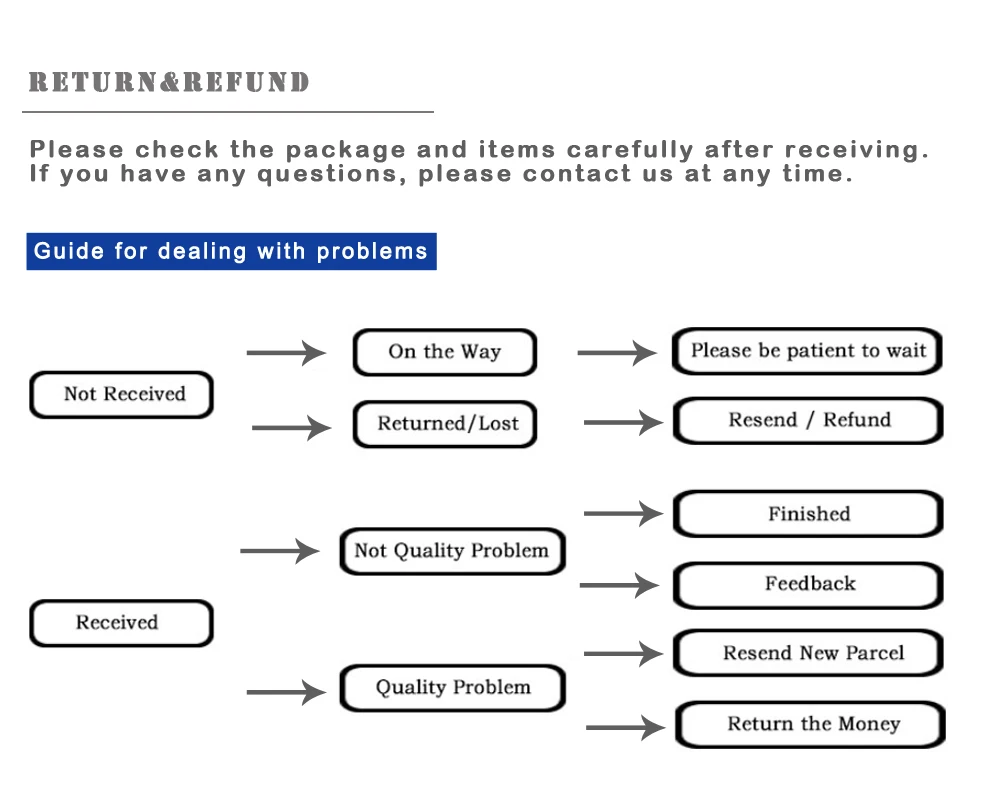 RETURN&REFUND

Please check the package and items carefully after receiving. If you have any questions, please contact us at any time.

Guide for dealing with problems

Not Received

On the Way

Please be patient to wait

Returned/Lost

Resend / Refund

Received

Not Quality Problem

Finished

Feedback

Quality Problem

Resend New Parcel

Return the Money